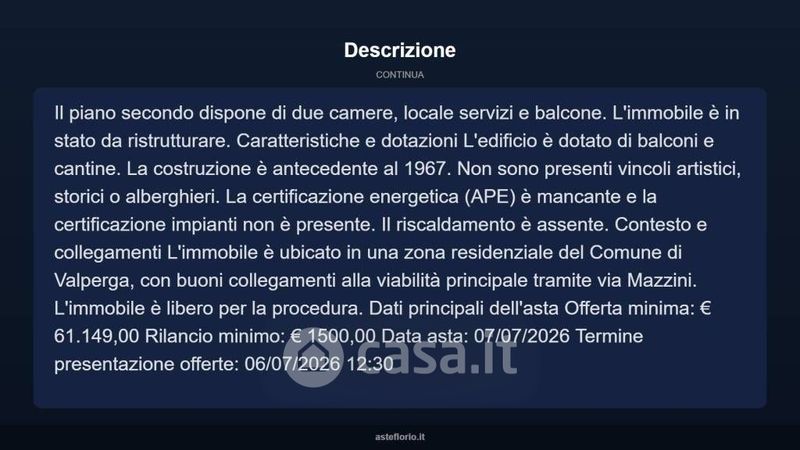 Descrizione

CONTINUA

Il piano secondo dispone di due camere, locale servizi e balcone. L'immobile è in stato da ristrutturare. Caratteristiche e dotazioni L'edificio è dotato di balconi e cantine. La costruzione è antecedente al 1967. Non sono presenti vincoli artistici, storici o alberghieri. La certificazione energetica (APE) è mancante e la certificazione impianti non è presente. Il riscaldamento è assente. Contesto e collegamenti L'immobile è ubicato in una zona residenziale del Comune di Valperga, con buoni collegamenti alla viabilità principale tramite via Mazzini. L'immobile è libero per la procedura. Dati principali dell'asta Offerta minima: € 61.149,00 Rilancio minimo: € 1500,00 Data asta: 07/07/2026 Termine presentazione offerte: 06/07/2026 12:30

asteflorio.it

casa.it